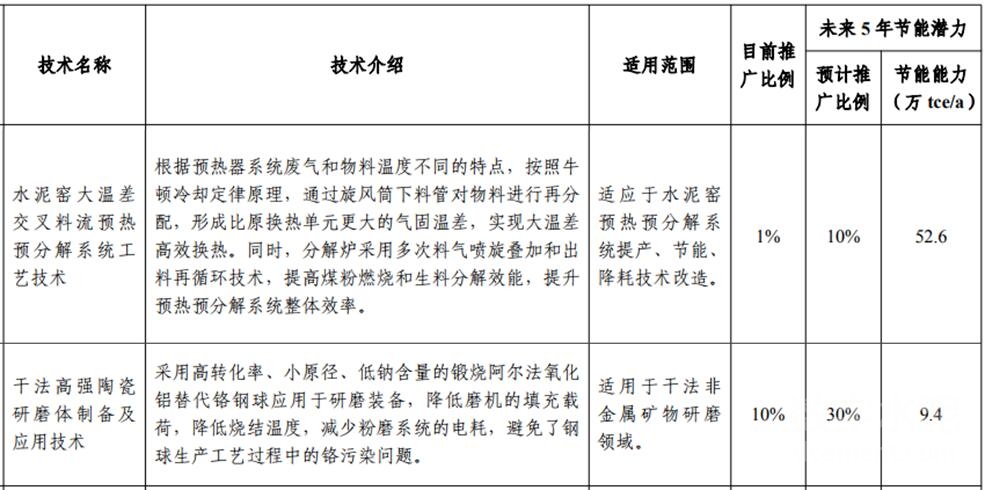 | 技术名称 | 技术介绍 | 适用范围 | 目前推广比例 | 未来5年节能潜力 | |
|---|---|---|---|---|---|
| | | | | 预计推广比例 | 节能能力（万tce/a） |
| 水泥窑大温差交叉料流预热预分解系统工艺技术 | 根据预热器系统废气和物料温度不同的特点，按照牛顿冷却定律原理，通过旋风筒下料管对物料进行再分配，形成比原换热单元更大的气固温差，实现大温差高效换热。同时，分解炉采用多次料气喷旋叠加和出料再循环技术，提高煤粉燃烧和生料分解效能，提升预热预分解系统整体效率。 | 适应于水泥窑预热预分解系统提产、节能、降耗技术改造。 | 1% | 10% | 52.6 |
| 干法高强陶瓷研磨体制备及应用技术 | 采用高转化率、小原径、低钠含量的锻烧阿尔法氧化铝替代铬钢球应用于研磨装备，降低磨机的填充载荷，降低烧结温度，减少粉磨系统的电耗，避免了钢球生产工艺过程中的铬污染问题。 | 适用于干法非金属矿物研磨领域。 | 10% | 30% | 9.4 |